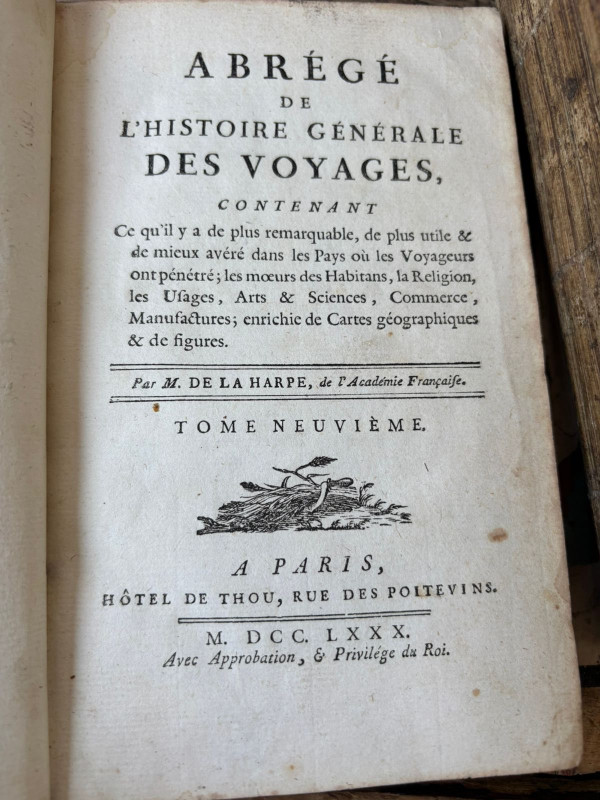 ABRÉGÉ
DE
L'HISTOIRE GÉNÉRALE
DES VOYAGES,

CONTENANT

Ce qu'il y a de plus remarquable, de plus utile & de mieux avéré dans les Pays où les Voyageurs ont pénétré; les mœurs des Habitans, la Religion, les Usages, Arts & Sciences, Commerce, Manufactures; enrichie de Cartes géographiques & de figures.

Par M. DE LA HARPE, de l'Académie Françaiſe.

TOME NEUVIÈME.

A PARIS,
HÔTEL DE THOU, RUE DES POITEVINS.

M. DCC. LXXX.
Avec Approbation, & Privilége du Roi.